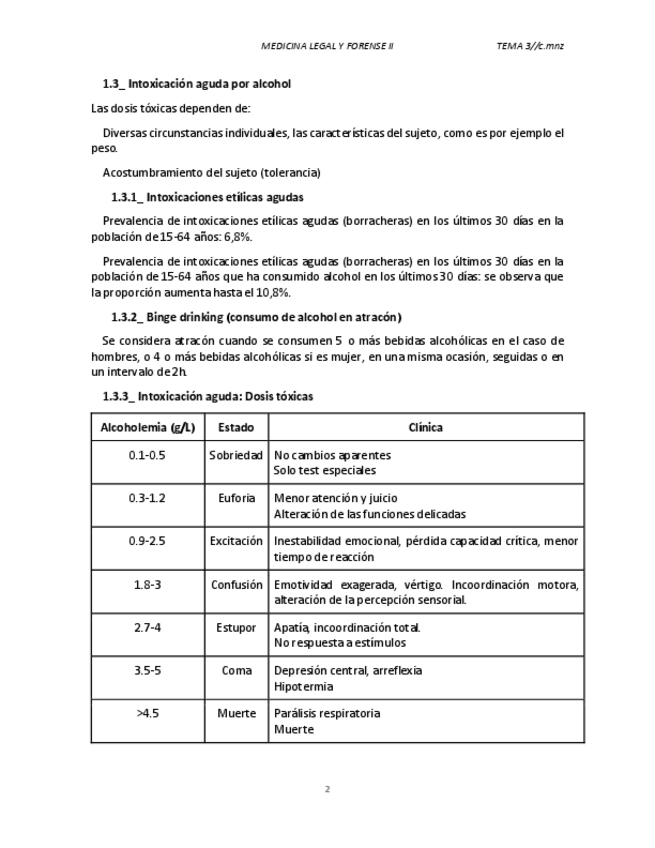 MEDICINA LEGAL Y FORENSE II TEMA 3//c.mnz

1.3_ Intoxicación aguda por alcohol

Las dosis tóxicas dependen de:

Diversas circunstancias individuales, las características del sujeto, como es por ejemplo el peso.

Acostumbramiento del sujeto (tolerancia)

1.3.1_ Intoxicaciones etílicas agudas

Prevalencia de intoxicaciones etílicas agudas (borracheras) en los últimos 30 días en la población de 15-64 años: 6,8%.

Prevalencia de intoxicaciones etílicas agudas (borracheras) en los últimos 30 días en la población de 15-64 años que ha consumido alcohol en los últimos 30 días: se observa que la proporción aumenta hasta el 10,8%.

1.3.2_ Binge drinking (consumo de alcohol en atracón)

Se considera atracón cuando se consumen 5 o más bebidas alcohólicas en el caso de hombres, o 4 o más bebidas alcohólicas si es mujer, en una misma ocasión, seguidas o en un intervalo de 2h.

1.3.3_ Intoxicación aguda: Dosis tóxicas

| Alcoholemia (g/L) | Estado | Clínica |
|---|---|---|
| 0.1-0.5 | Sobriedad | No cambios aparentes Solo test especiales |
| 0.3-1.2 | Euforia | Menor atención y juicio Alteración de las funciones delicadas |
| 0.9-2.5 | Excitación | Inestabilidad emocional, pérdida capacidad crítica, menor tiempo de reacción |
| 1.8-3 | Confusión | Emotividad exagerada, vértigo. Incoordinación motora, alteración de la percepción sensorial. |
| 2.7-4 | Estupor | Apatía, incoordinación total. No respuesta a estímulos |
| 3.5-5 | Coma | Depresión central, arreflexia Hipotermia |
| >4.5 | Muerte | Parálisis respiratoria Muerte |

2